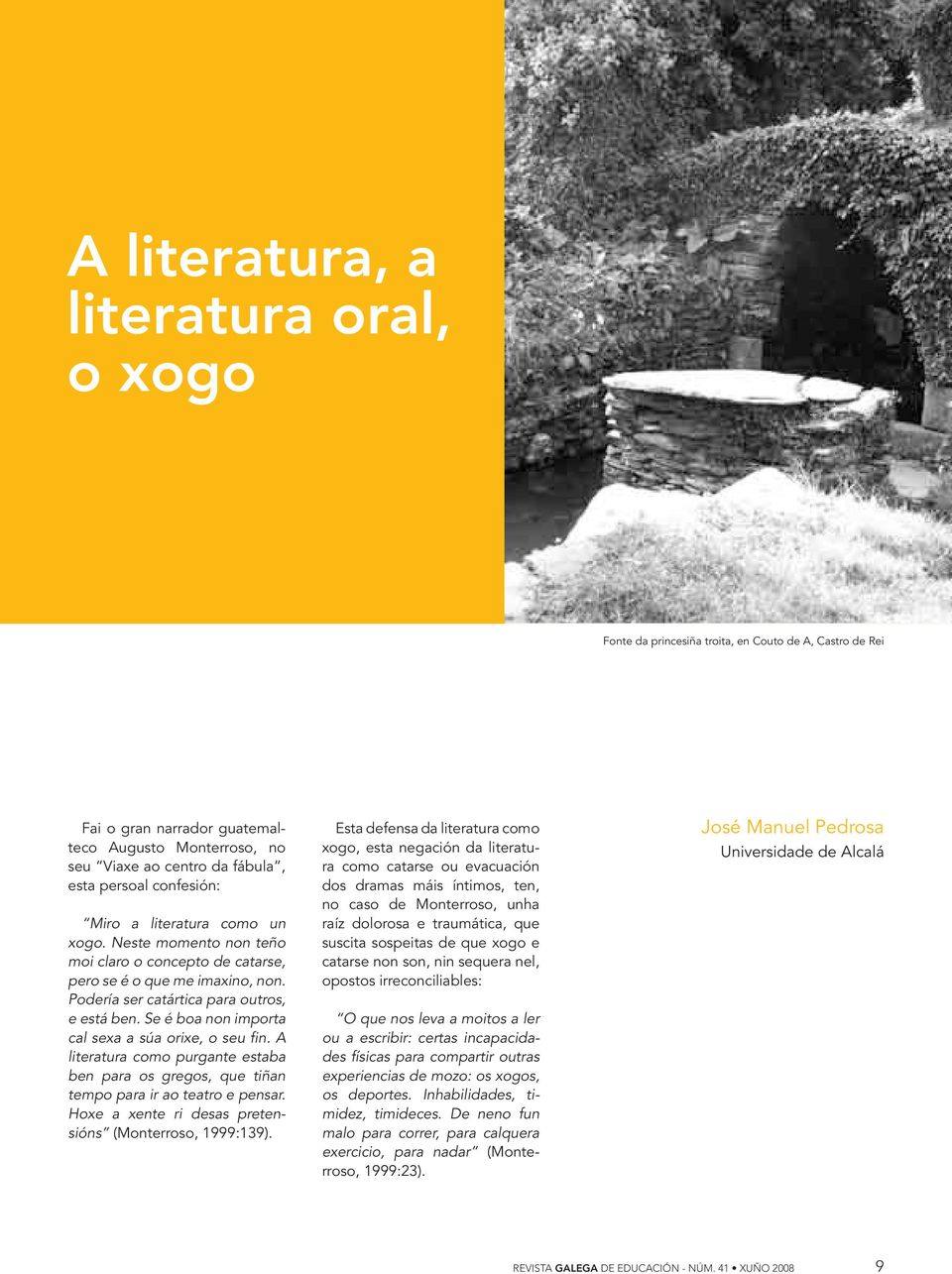 A literatura, a literatura oral, o xogo

Fonte da princesiña troita, en Couto de A, Castro de Rei

Fai o gran narrador guatemalteco Augusto Monterroso, no seu "Viaxe ao centro da fábula", esta persoal confesión:

"Miro a literatura como un xogo. Neste momento non teño moi claro o concepto de catarse, pero se é o que me imaxino, non. Podería ser catártica para outros, e está ben. Se é boa non importa cal sexa a súa orixe, o seu fin. A literatura como purgante estaba ben para os gregos, que tiñan tempo para ir ao teatro e pensar. Hoxe a xente ri desas pretensións" (Monterroso, 1999:139).

Esta defensa da literatura como xogo, esta negación da literatura como catarse ou evacuación dos dramas máis íntimos, ten, no caso de Monterroso, unha raíz dolorosa e traumática, que suscita sospeitas de que xogo e catarse non son, nin sequera nel, opostos irreconciliables:

"O que nos leva a moitos a ler ou a escribir: certas incapacidades físicas para compartir outras experiencias de mozo: os xogos, os deportes. Inhabilidades, timidez, timideces. De neno fun malo para correr, para calquera exercicio, para nadar" (Monterroso, 1999:23).

José Manuel Pedrosa
Universidade de Alcalá

REVISTA GALEGA DE EDUCACIÓN - NÚM. 41 • XUÑO 2008 9